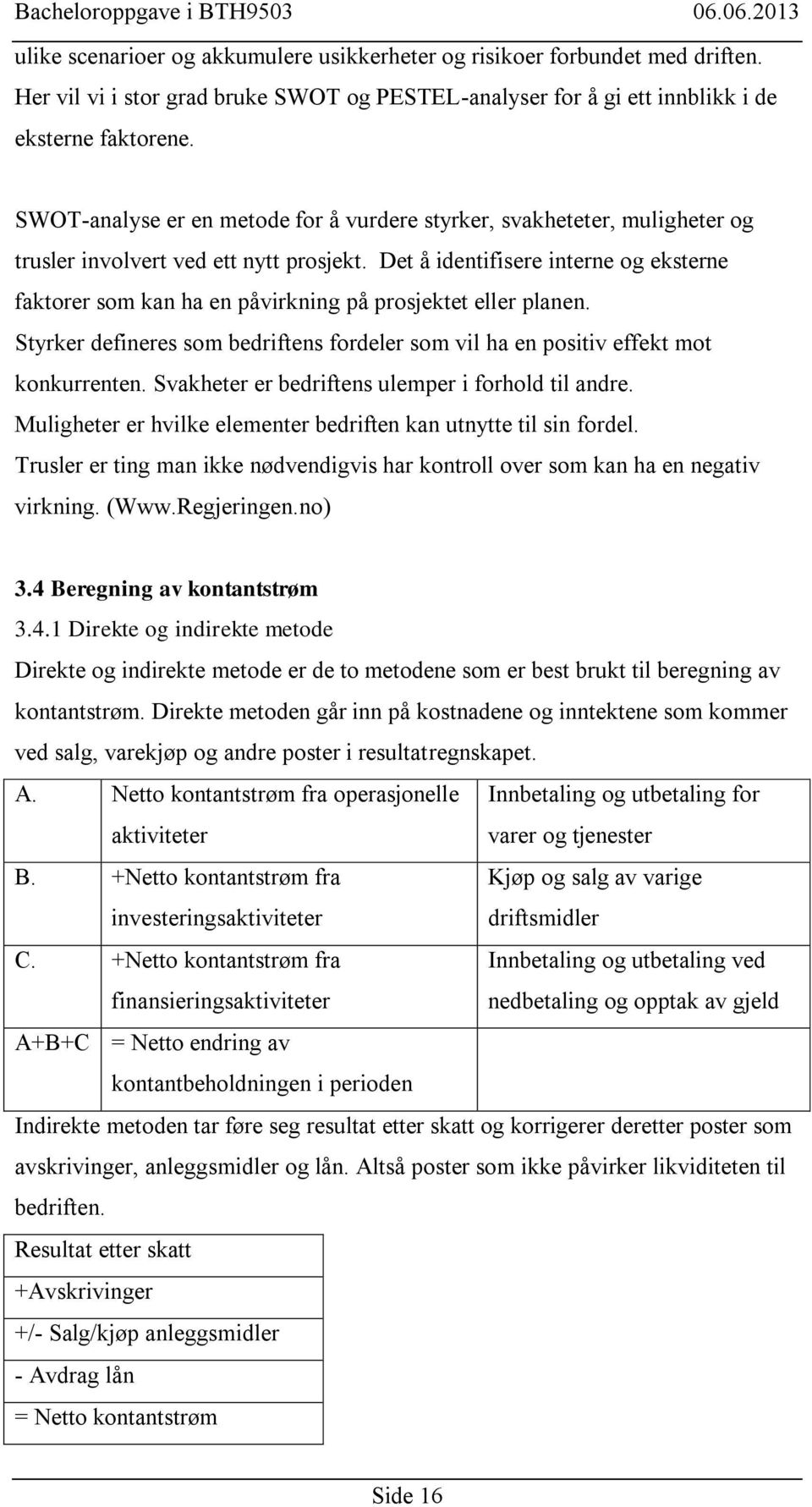 Bacheloroppgave i BTH9503 06.06.2013

ulike scenarioer og akkumulere usikkerheter og risikoer forbundet med driften. Her vil vi i stor grad bruke SWOT og PESTEL-analyser for å gi ett innblikk i de eksterne faktorene.

SWOT-analyse er en metode for å vurdere styrker, svakheteter, muligheter og trusler involvert ved ett nytt prosjekt. Det å identifisere interne og eksterne faktorer som kan ha en påvirkning på prosjektet eller planen. Styrker defineres som bedriftens fordeler som vil ha en positiv effekt mot konkurrenten. Svakheter er bedriftens ulemper i forhold til andre. Muligheter er hvilke elementer bedriften kan utnytte til sin fordel. Trusler er ting man ikke nødvendigvis har kontroll over som kan ha en negativ virkning. (Www.Regjeringen.no)

3.4 Beregning av kontantstrøm

3.4.1 Direkte og indirekte metode

Direkte og indirekte metode er de to metodene som er best brukt til beregning av kontantstrøm. Direkte metoden går inn på kostnadene og inntektene som kommer ved salg, varekjøp og andre poster i resultatregnskapet.

| A. | Netto kontantstrøm fra operasjonelle aktiviteter | Innbetaling og utbetaling for varer og tjenester |
|---|---|---|
| B. | +Netto kontantstrøm fra investeringsaktiviteter | Kjøp og salg av varige driftsmidler |
| C. | +Netto kontantstrøm fra finansieringsaktiviteter | Innbetaling og utbetaling ved nedbetaling og opptak av gjeld |
| A+B+C | = Netto endring av kontantbeholdningen i perioden | |

Indirekte metoden tar føre seg resultat etter skatt og korrigerer deretter poster som avskrivinger, anleggsmidler og lån. Altså poster som ikke påvirker likviditeten til bedriften.

| Resultat etter skatt |
|---|
| +Avskrivinger |
| +/- Salg/kjøp anleggsmidler |
| - Avdrag lån |
| = Netto kontantstrøm |

Side 16